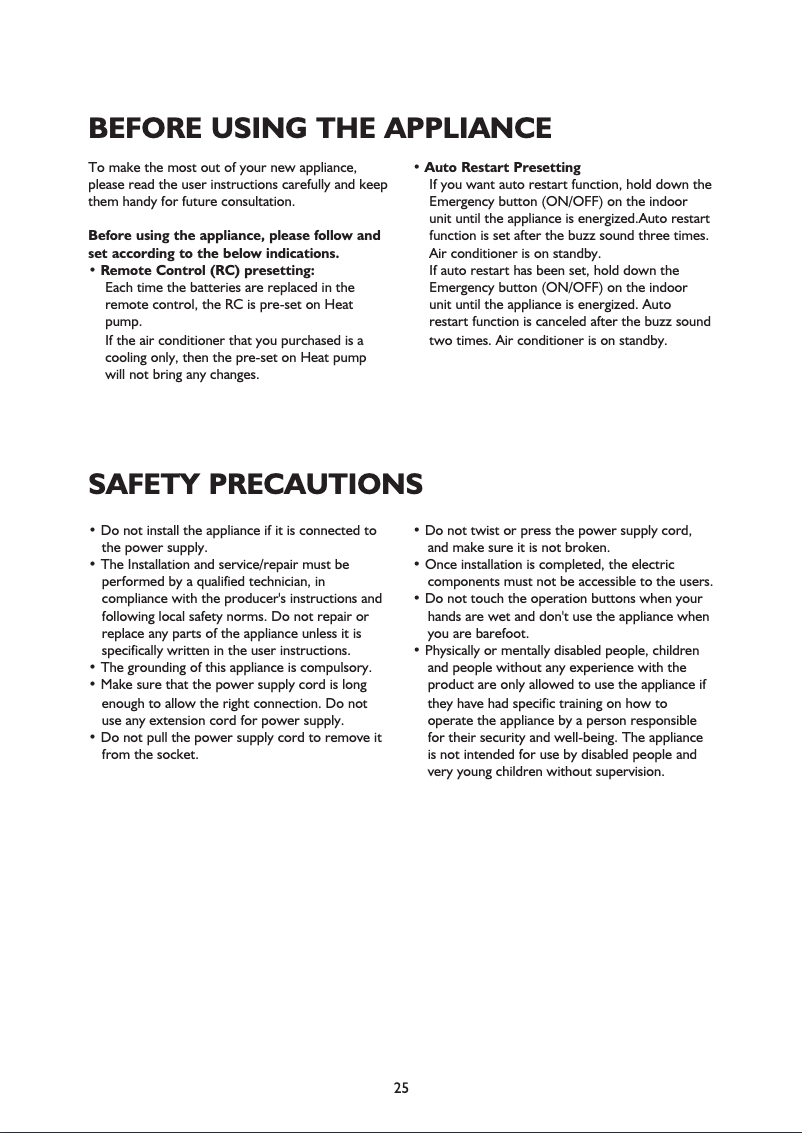 BEFORE USING THE APPLIANCE

To make the most out of your new appliance, please read the user instructions carefully and keep them handy for future consultation.

Before using the appliance, please follow and set according to the below indications.

• Remote Control (RC) presetting:
Each time the batteries are replaced in the remote control, the RC is pre-set on Heat pump.
If the air conditioner that you purchased is a cooling only, then the pre-set on Heat pump will not bring any changes.

• Auto Restart Presetting
If you want auto restart function, hold down the Emergency button (ON/OFF) on the indoor unit until the appliance is energized.Auto restart function is set after the buzz sound three times. Air conditioner is on standby.
If auto restart has been set, hold down the Emergency button (ON/OFF) on the indoor unit until the appliance is energized. Auto restart function is canceled after the buzz sound two times. Air conditioner is on standby.

SAFETY PRECAUTIONS

• Do not install the appliance if it is connected to the power supply.
• The Installation and service/repair must be performed by a qualified technician, in compliance with the producer's instructions and following local safety norms. Do not repair or replace any parts of the appliance unless it is specifically written in the user instructions.
• The grounding of this appliance is compulsory.
• Make sure that the power supply cord is long enough to allow the right connection. Do not use any extension cord for power supply.
• Do not pull the power supply cord to remove it from the socket.

• Do not twist or press the power supply cord, and make sure it is not broken.
• Once installation is completed, the electric components must not be accessible to the users.
• Do not touch the operation buttons when your hands are wet and don't use the appliance when you are barefoot.
• Physically or mentally disabled people, children and people without any experience with the product are only allowed to use the appliance if they have had specific training on how to operate the appliance by a person responsible for their security and well-being. The appliance is not intended for use by disabled people and very young children without supervision.

25